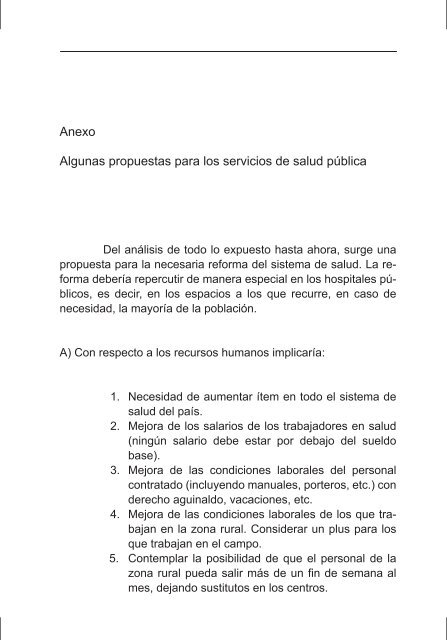 Anexo

Algunas propuestas para los servicios de salud pública

Del análisis de todo lo expuesto hasta ahora, surge una propuesta para la necesaria reforma del sistema de salud. La reforma debería repercutir de manera especial en los hospitales públicos, es decir, en los espacios a los que recurre, en caso de necesidad, la mayoría de la población.

A) Con respecto a los recursos humanos implicaría:

1. Necesidad de aumentar ítem en todo el sistema de salud del país.
2. Mejora de los salarios de los trabajadores en salud (ningún salario debe estar por debajo del sueldo base).
3. Mejora de las condiciones laborales del personal contratado (incluyendo manuales, porteros, etc.) con derecho aguinaldo, vacaciones, etc.
4. Mejora de las condiciones laborales de los que trabajan en la zona rural. Considerar un plus para los que trabajan en el campo.
5. Contemplar la posibilidad de que el personal de la zona rural pueda salir más de un fin de semana al mes, dejando sustitutos en los centros.